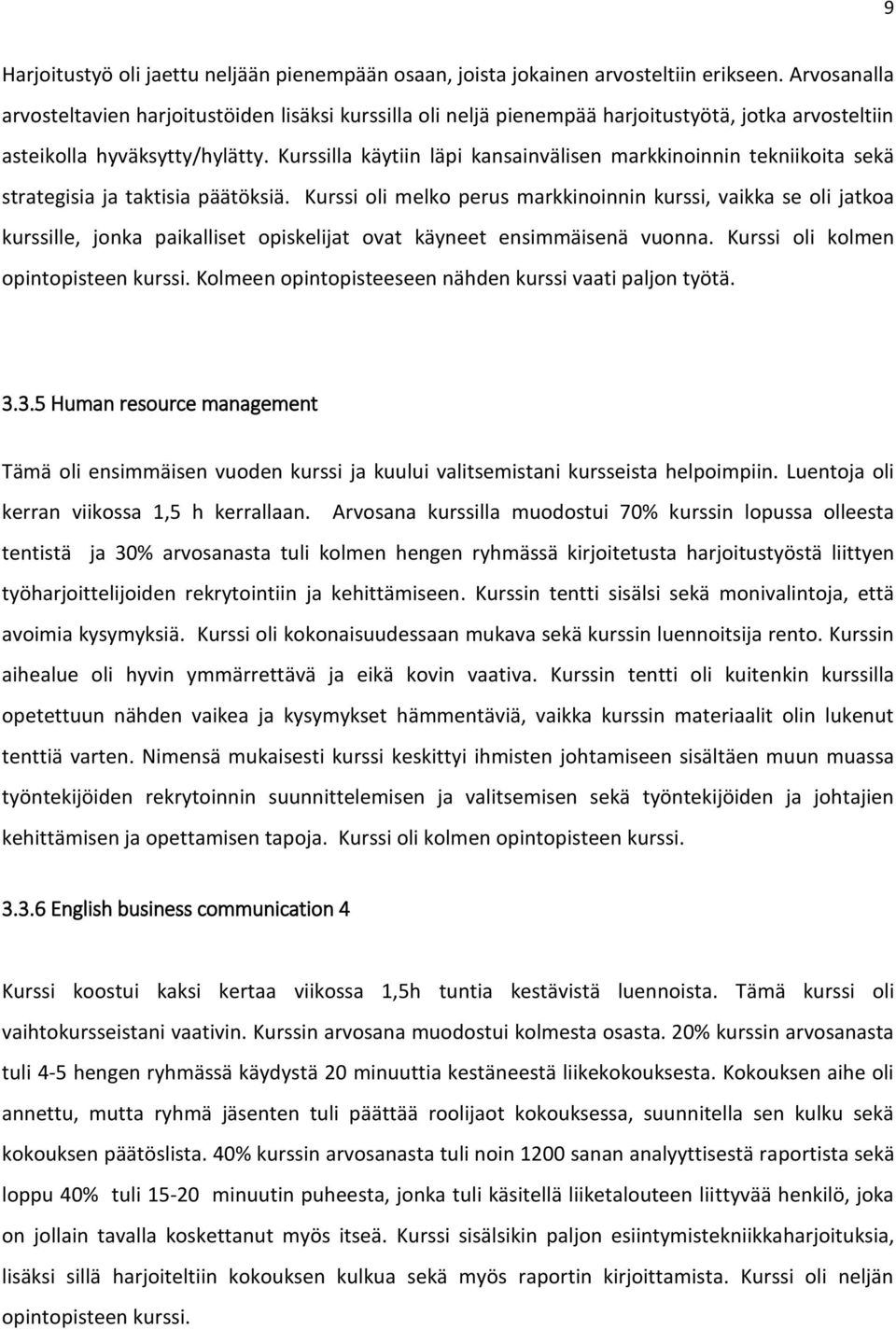 9

Harjoitustyö oli jaettu neljään pienempään osaan, joista jokainen arvosteltiin erikseen. Arvosanalla arvosteltavien harjoitustöiden lisäksi kurssilla oli neljä pienempää harjoitustyötä, jotka arvosteltiin asteikolla hyväksytty/hylätty. Kurssilla käytiin läpi kansainvälisen markkinoinnin tekniikoita sekä strategisia ja taktisia päätöksiä. Kurssi oli melko perus markkinoinnin kurssi, vaikka se oli jatkoa kurssille, jonka paikalliset opiskelijat ovat käyneet ensimmäisenä vuonna. Kurssi oli kolmen opintopisteen kurssi. Kolmeen opintopisteeseen nähden kurssi vaati paljon työtä.

3.3.5 Human resource management

Tämä oli ensimmäisen vuoden kurssi ja kuului valitsemistani kursseista helpoimpiin. Luentoja oli kerran viikossa 1,5 h kerrallaan. Arvosana kurssilla muodostui 70% kurssin lopussa olleesta tentistä ja 30% arvosanasta tuli kolmen hengen ryhmässä kirjoitetusta harjoitustyöstä liittyen työharjoittelijoiden rekrytointiin ja kehittämiseen. Kurssin tentti sisälsi sekä monivalintoja, että avoimia kysymyksiä. Kurssi oli kokonaisuudessaan mukava sekä kurssin luennoitsija rento. Kurssin aihealue oli hyvin ymmärrettävä ja eikä kovin vaativa. Kurssin tentti oli kuitenkin kurssilla opetettuun nähden vaikea ja kysymykset hämmentäviä, vaikka kurssin materiaalit olin lukenut tenttiä varten. Nimensä mukaisesti kurssi keskittyi ihmisten johtamiseen sisältäen muun muassa työntekijöiden rekrytoinnin suunnittelemisen ja valitsemisen sekä työntekijöiden ja johtajien kehittämisen ja opettamisen tapoja. Kurssi oli kolmen opintopisteen kurssi.

3.3.6 English business communication 4

Kurssi koostui kaksi kertaa viikossa 1,5h tuntia kestävistä luennoista. Tämä kurssi oli vaihtokursseistani vaativin. Kurssin arvosana muodostui kolmesta osasta. 20% kurssin arvosanasta tuli 4-5 hengen ryhmässä käydystä 20 minuuttia kestäneestä liikekokouksesta. Kokouksen aihe oli annettu, mutta ryhmä jäsenten tuli päättää roolijaot kokouksessa, suunnitella sen kulku sekä kokouksen päätöslista. 40% kurssin arvosanasta tuli noin 1200 sanan analyyttisestä raportista sekä loppu 40% tuli 15-20 minuutin puheesta, jonka tuli käsitellä liiketalouteen liittyvää henkilö, joka on jollain tavalla koskettanut myös itseä. Kurssi sisälsikin paljon esiintymistekniikkaharjoituksia, lisäksi sillä harjoiteltiin kokouksen kulkua sekä myös raportin kirjoittamista. Kurssi oli neljän opintopisteen kurssi.